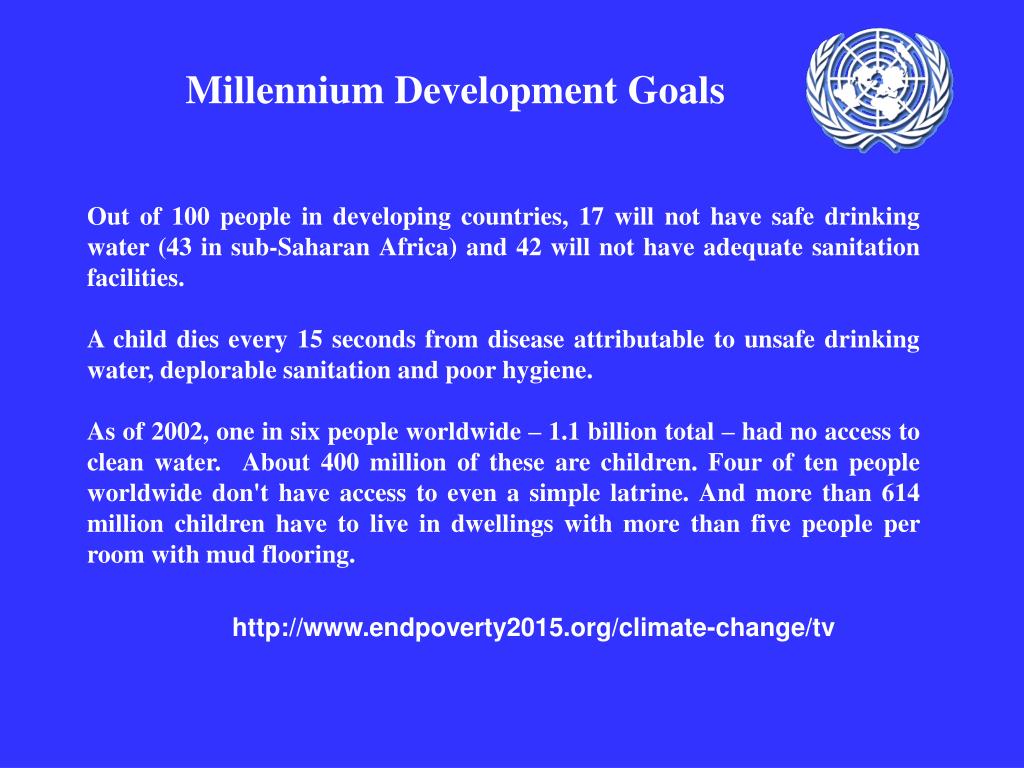 Millennium Development Goals

Out of 100 people in developing countries, 17 will not have safe drinking water (43 in sub-Saharan Africa) and 42 will not have adequate sanitation facilities.

A child dies every 15 seconds from disease attributable to unsafe drinking water, deplorable sanitation and poor hygiene.

As of 2002, one in six people worldwide – 1.1 billion total – had no access to clean water.  About 400 million of these are children. Four of ten people worldwide don't have access to even a simple latrine. And more than 614 million children have to live in dwellings with more than five people per room with mud flooring.

http://www.endpoverty2015.org/climate-change/tv